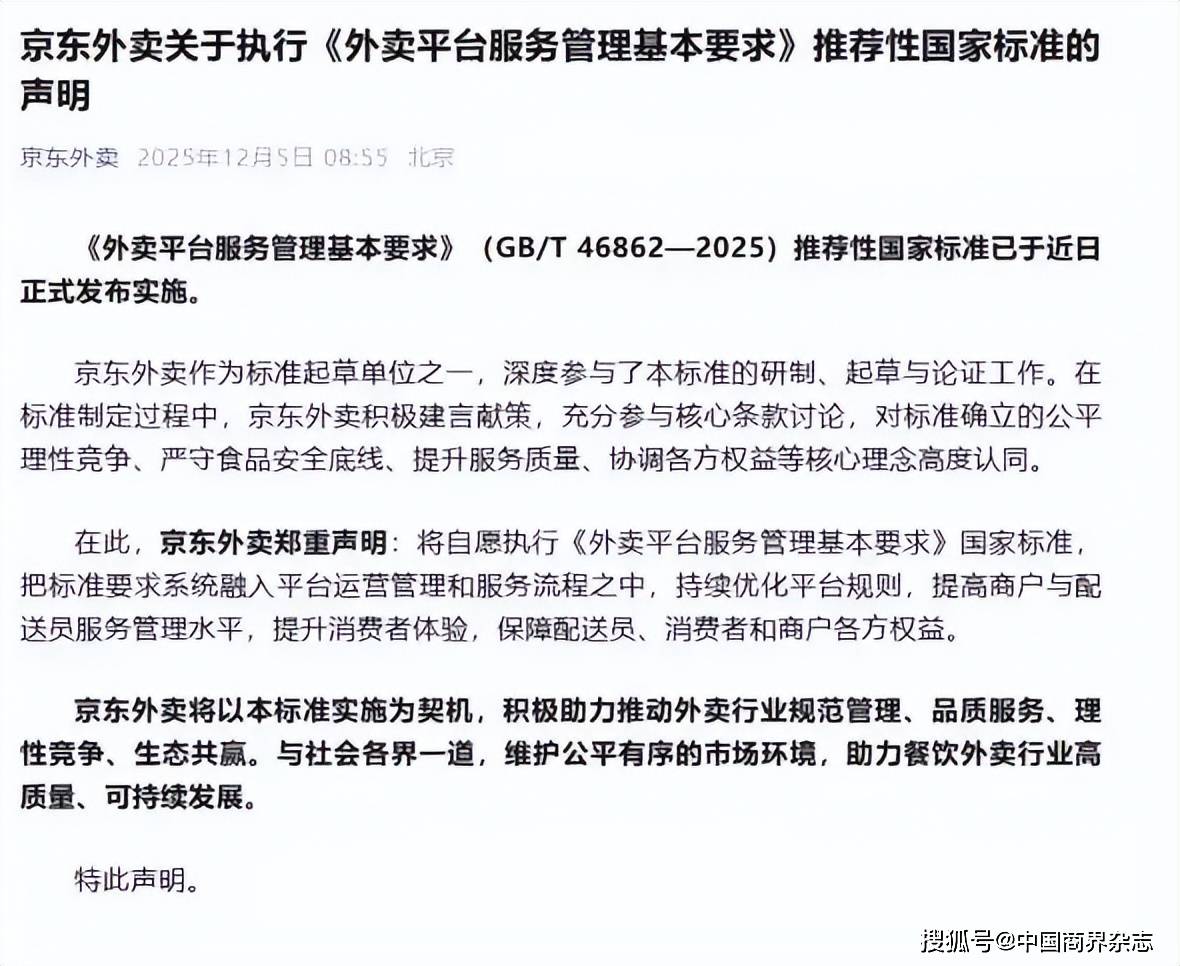 京东外卖关于执行《外卖平台服务管理基本要求》推荐性国家标准的声明

京东外卖 2025年12月5日 08:55 北京

《外卖平台服务管理基本要求》（GB/T 46862—2025）推荐性国家标准已于近日正式发布实施。

京东外卖作为标准起草单位之一，深度参与了本标准的研制、起草与论证工作。在标准制定过程中，京东外卖积极建言献策，充分参与核心条款讨论，对标准确立的公平理性竞争、严守食品安全底线、提升服务质量、协调各方权益等核心理念高度认同。

在此，京东外卖郑重声明：将自愿执行《外卖平台服务管理基本要求》国家标准，把标准要求系统融入平台运营管理和服务流程之中，持续优化平台规则，提高商户与配送员服务管理水平，提升消费者体验，保障配送员、消费者和商户各方权益。

京东外卖将以本标准实施为契机，积极助力推动外卖行业规范管理、品质服务、理性竞争、生态共赢。与社会各界一道，维护公平有序的市场环境，助力餐饮外卖行业高质量、可持续发展。

特此声明。

搜狐号@中国商界杂志